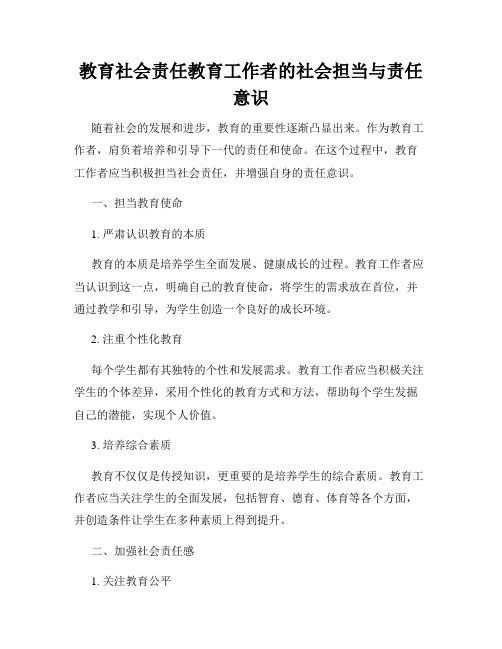 教育社会责任教育工作者的社会担当与责任意识

随着社会的发展和进步，教育的重要性逐渐凸显出来。作为教育工作者，肩负着培养和引导下一代的责任和使命。在这个过程中，教育工作者应当积极担当社会责任，并增强自身的责任意识。

一、担当教育使命

1. 严肃认识教育的本质

教育的本质是培养学生全面发展、健康成长的过程。教育工作者应当认识到这一点，明确自己的教育使命，将学生的需求放在首位，并通过教学和引导，为学生创造一个良好的成长环境。

2. 注重个性化教育

每个学生都有其独特的个性和发展需求。教育工作者应当积极关注学生的个体差异，采用个性化的教育方式和方法，帮助每个学生发掘自己的潜能，实现个人价值。

3. 培养综合素质

教育不仅仅是传授知识，更重要的是培养学生的综合素质。教育工作者应当关注学生的全面发展，包括智育、德育、体育等各个方面，并创造条件让学生在多种素质上得到提升。

二、加强社会责任感

1. 关注教育公平